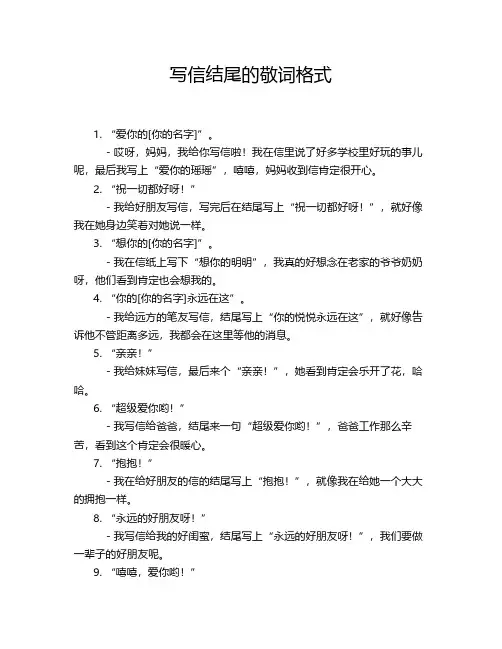 写信结尾的敬词格式

1. “爱你的[你的名字]”。

- 哎呀，妈妈，我给你写信啦！我在信里说了好多学校里好玩的事儿呢，最后我写上“爱你的瑶瑶”，嘻嘻，妈妈收到信肯定很开心。

2. “祝一切都好呀！”

- 我给好朋友写信，写完后在结尾写上“祝一切都好呀！”，就好像我在她身边笑着对她说一样。

3. “想你的[你的名字]”。

- 我在信纸上写下“想你的明明”，我真的好想念在老家的爷爷奶奶呀，他们看到肯定也会想我的。

4. “你的[你的名字]永远在这”。

- 我给远方的笔友写信，结尾写上“你的悦悦永远在这”，就好像告诉他不管距离多远，我都会在这里等他的消息。

5. “亲亲！”

- 我给妹妹写信，最后来个“亲亲！”，她看到肯定会乐开了花，哈哈。

6. “超级爱你哟！”

- 我写信给爸爸，结尾来一句“超级爱你哟！”，爸爸工作那么辛苦，看到这个肯定会很暖心。

7. “抱抱！”

- 我在给好朋友的信的结尾写上“抱抱！”，就像我在给她一个大大的拥抱一样。

8. “永远的好朋友呀！”

- 我写信给我的好闺蜜，结尾写上“永远的好朋友呀！”，我们要做一辈子的好朋友呢。

9. “嘻嘻，爱你哟！”